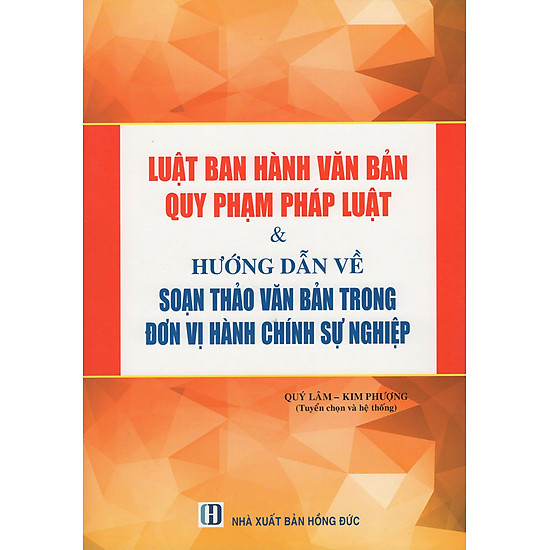 LUẬT BAN HÀNH VĂN BẢN
QUY PHẠM PHÁP LUẬT
&
HƯỚNG DẪN VỀ
SOẠN THẢO VĂN BẢN TRONG
ĐƠN VỊ HÀNH CHÍNH SỰ NGHIỆP

QUÝ LÂM – KIM PHƯỢNG
(Tuyển chọn và hệ thống)

NHÀ XUẤT BẢN HỒNG ĐỨC